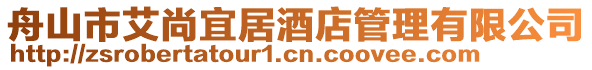 舟山市艾尚宜居酒店管理有限公司
http://zsrobertatour1.cn.coovee.com